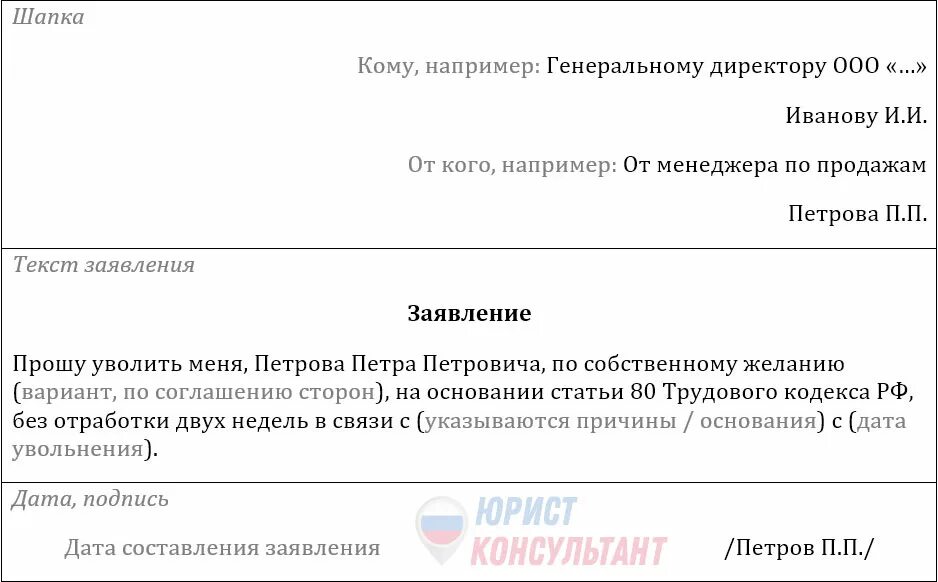 Шапка

Кому, например: Генеральному директору ООО «…»

Иванову И.И.

От кого, например: От менеджера по продажам

Петрова П.П.

Текст заявления

Заявление

Прошу уволить меня, Петрова Петра Петровича, по собственному желанию (вариант, по соглашению сторон), на основании статьи 80 Трудового кодекса РФ, без отработки двух недель в связи с (указываются причины / основания) с (дата увольнения).

Дата, подпись

Дата составления заявления

ЮРИСТ КОНСУЛЬТАНТ

/Петров П.П./